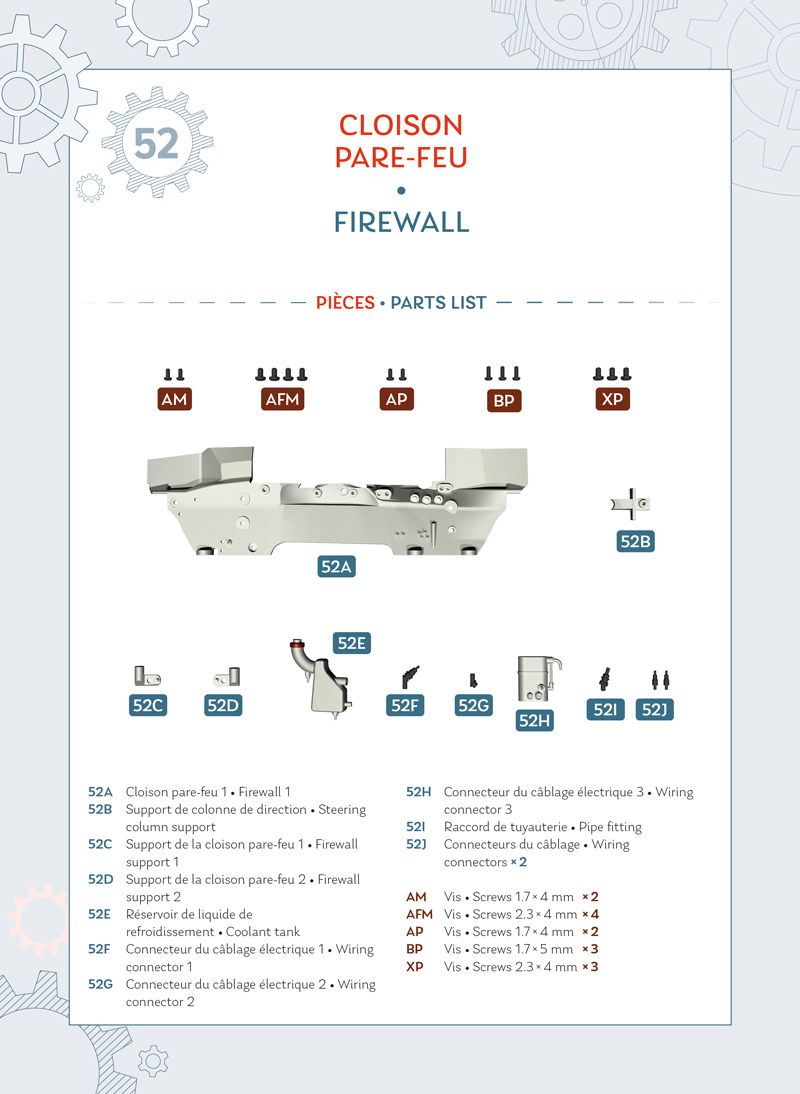 52

CLOISON PARE-FEU
•
FIREWALL

PIÈCES • PARTS LIST

AM AFM AP BP XP

52A 52B

52E

52C 52D 52F 52G 52H 52I 52J

52A Cloison pare-feu 1 • Firewall 1
52B Support de colonne de direction • Steering column support
52C Support de la cloison pare-feu 1 • Firewall support 1
52D Support de la cloison pare-feu 2 • Firewall support 2
52E Réservoir de liquide de refroidissement • Coolant tank
52F Connecteur du câblage électrique 1 • Wiring connector 1
52G Connecteur du câblage électrique 2 • Wiring connector 2
52H Connecteur du câblage électrique 3 • Wiring connector 3
52I Raccord de tuyauterie • Pipe fitting
52J Connecteurs du câblage • Wiring connectors × 2

AM Vis • Screws 1.7 × 4 mm × 2
AFM Vis • Screws 2.3 × 4 mm × 4
AP Vis • Screws 1.7 × 4 mm × 2
BP Vis • Screws 1.7 × 5 mm × 3
XP Vis • Screws 2.3 × 4 mm × 3